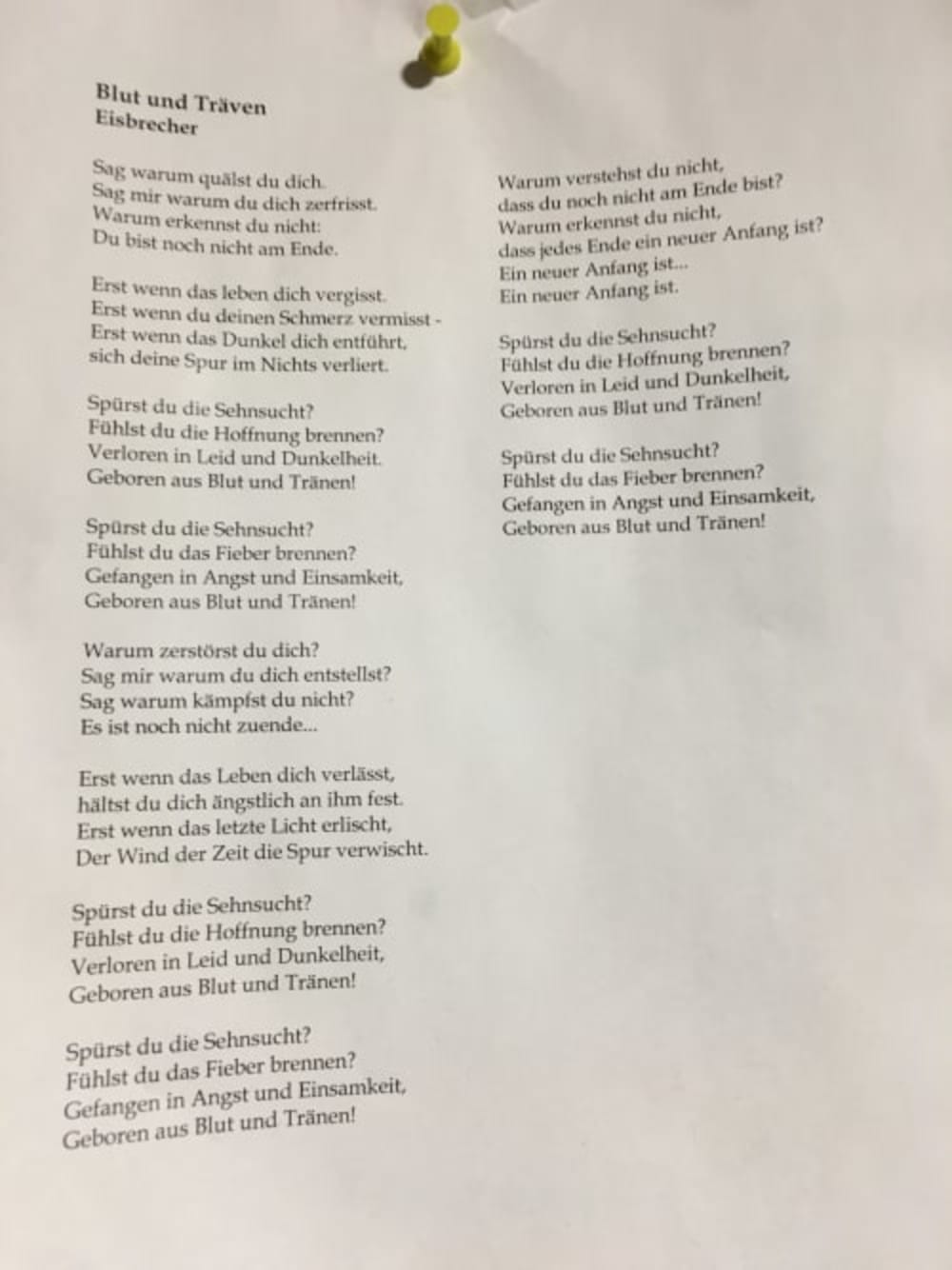 Blut und Träven
Eisbrecher

Sag warum quälst du dich.
Sag mir warum du dich zerfrisst.
Warum erkennst du nicht:
Du bist noch nicht am Ende.

Erst wenn das leben dich vergisst.
Erst wenn du deinen Schmerz vermisst -
Erst wenn das Dunkel dich entführt,
sich deine Spur im Nichts verliert.

Spürst du die Sehnsucht?
Fühlst du die Hoffnung brennen?
Verloren in Leid und Dunkelheit.
Geboren aus Blut und Tränen!

Spürst du die Sehnsucht?
Fühlst du das Fieber brennen?
Gefangen in Angst und Einsamkeit,
Geboren aus Blut und Tränen!

Warum zerstörst du dich?
Sag mir warum du dich entstellst?
Sag warum kämpfst du nicht?
Es ist noch nicht zuende...

Erst wenn das Leben dich verlässt,
hältst du dich ängstlich an ihm fest.
Erst wenn das letzte Licht erlischt,
Der Wind der Zeit die Spur verwischt.

Spürst du die Sehnsucht?
Fühlst du die Hoffnung brennen?
Verloren in Leid und Dunkelheit,
Geboren aus Blut und Tränen!

Spürst du die Sehnsucht?
Fühlst du das Fieber brennen?
Gefangen in Angst und Einsamkeit,
Geboren aus Blut und Tränen!

Warum verstehst du nicht,
dass du noch nicht am Ende bist?
Warum erkennst du nicht,
dass jedes Ende ein neuer Anfang ist?
Ein neuer Anfang ist...
Ein neuer Anfang ist.

Spürst du die Sehnsucht?
Fühlst du die Hoffnung brennen?
Verloren in Leid und Dunkelheit,
Geboren aus Blut und Tränen!

Spürst du die Sehnsucht?
Fühlst du das Fieber brennen?
Gefangen in Angst und Einsamkeit,
Geboren aus Blut und Tränen!